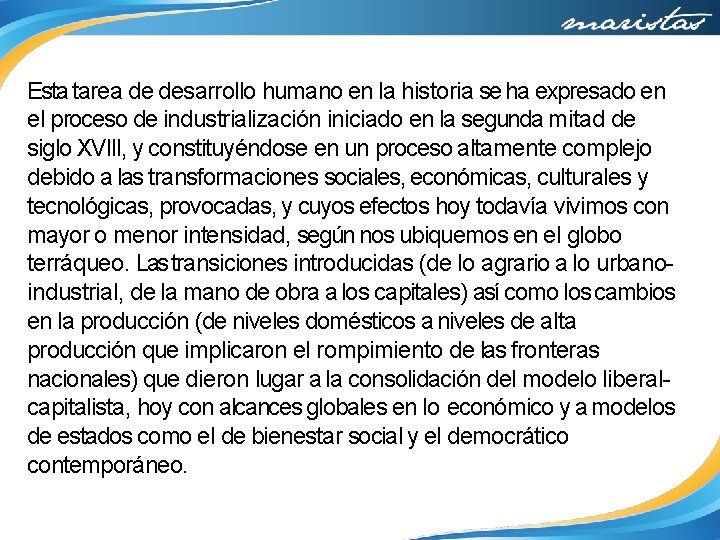 maristas

Esta tarea de desarrollo humano en la historia se ha expresado en el proceso de industrialización iniciado en la segunda mitad de siglo XVIII, y constituyéndose en un proceso altamente complejo debido a las transformaciones sociales, económicas, culturales y tecnológicas, provocadas, y cuyos efectos hoy todavía vivimos con mayor o menor intensidad, según nos ubiquemos en el globo terráqueo. Las transiciones introducidas (de lo agrario a lo urbano-industrial, de la mano de obra a los capitales) así como los cambios en la producción (de niveles domésticos a niveles de alta producción que implicaron el rompimiento de las fronteras nacionales) que dieron lugar a la consolidación del modelo liberal-capitalista, hoy con alcances globales en lo económico y a modelos de estados como el de bienestar social y el democrático contemporáneo.